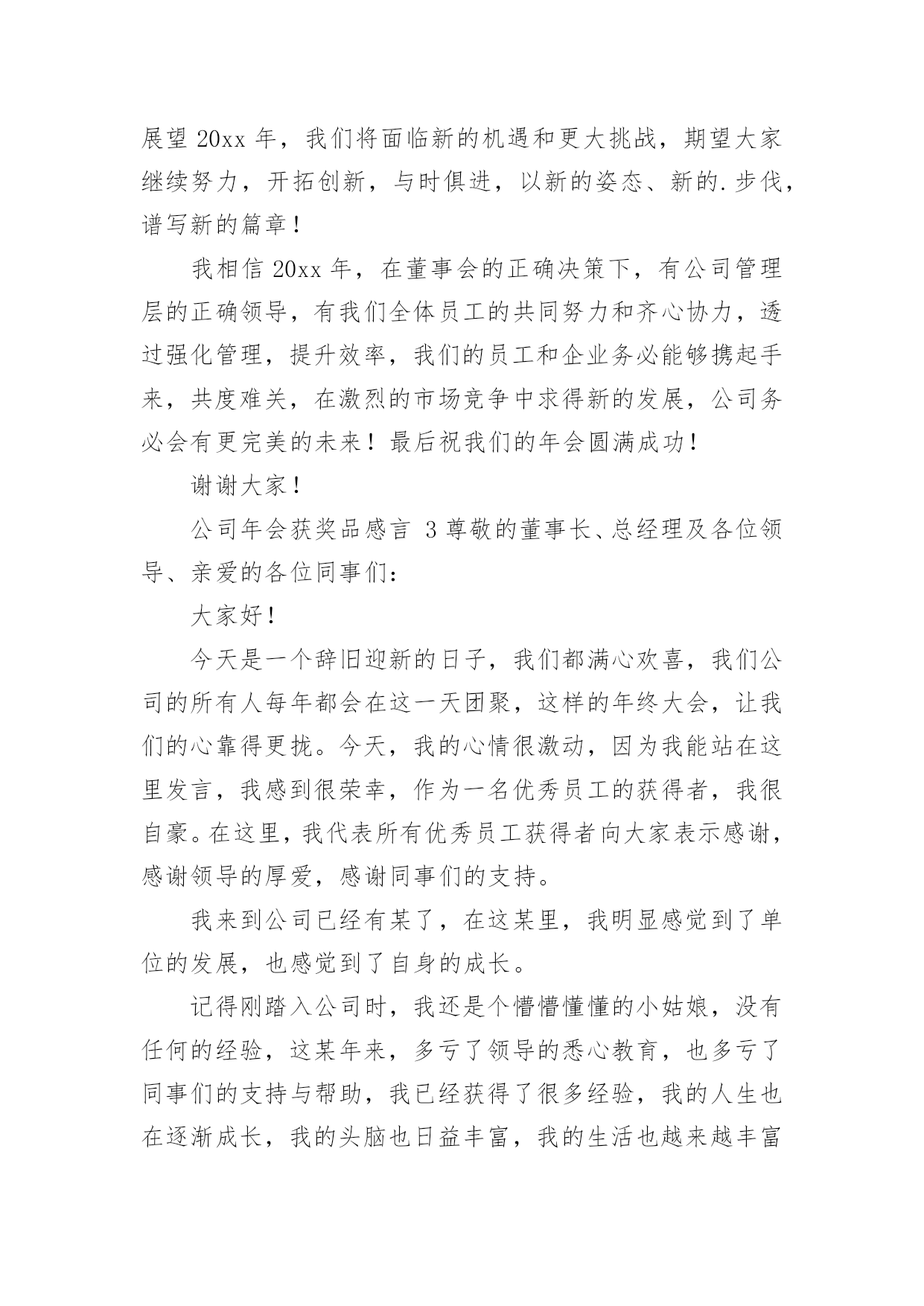 展望 20xx 年，我们将面临新的机遇和更大挑战，期望大家继续努力，开拓创新，与时俱进，以新的姿态、新的.步伐，谱写新的篇章！

我相信 20xx 年，在董事会的正确决策下，有公司管理层的正确领导，有我们全体员工的共同努力和齐心协力，透过强化管理，提升效率，我们的员工和企业务必能够携起手来，共度难关，在激烈的市场竞争中求得新的发展，公司务必会有更完美的未来！最后祝我们的年会圆满成功！

谢谢大家！

公司年会获奖品感言 3 尊敬的董事长、总经理及各位领导、亲爱的各位同事们：

大家好！

今天是一个辞旧迎新的日子，我们都满心欢喜，我们公司的所有人每年都会在这一天团聚，这样的年终大会，让我们的心靠得更拢。今天，我的心情很激动，因为我能站在这里发言，我感到很荣幸，作为一名优秀员工的获得者，我很自豪。在这里，我代表所有优秀员工获得者向大家表示感谢，感谢领导的厚爱，感谢同事们的支持。

我来到公司已经有某了，在这某里，我明显感觉到了单位的发展，也感觉到了自身的成长。

记得刚踏入公司时，我还是个懵懵懂懂的小姑娘，没有任何的经验，这某年来，多亏了领导的悉心教育，也多亏了同事们的支持与帮助，我已经获得了很多经验，我的人生也在逐渐成长，我的头脑也日益丰富，我的生活也越来越丰富